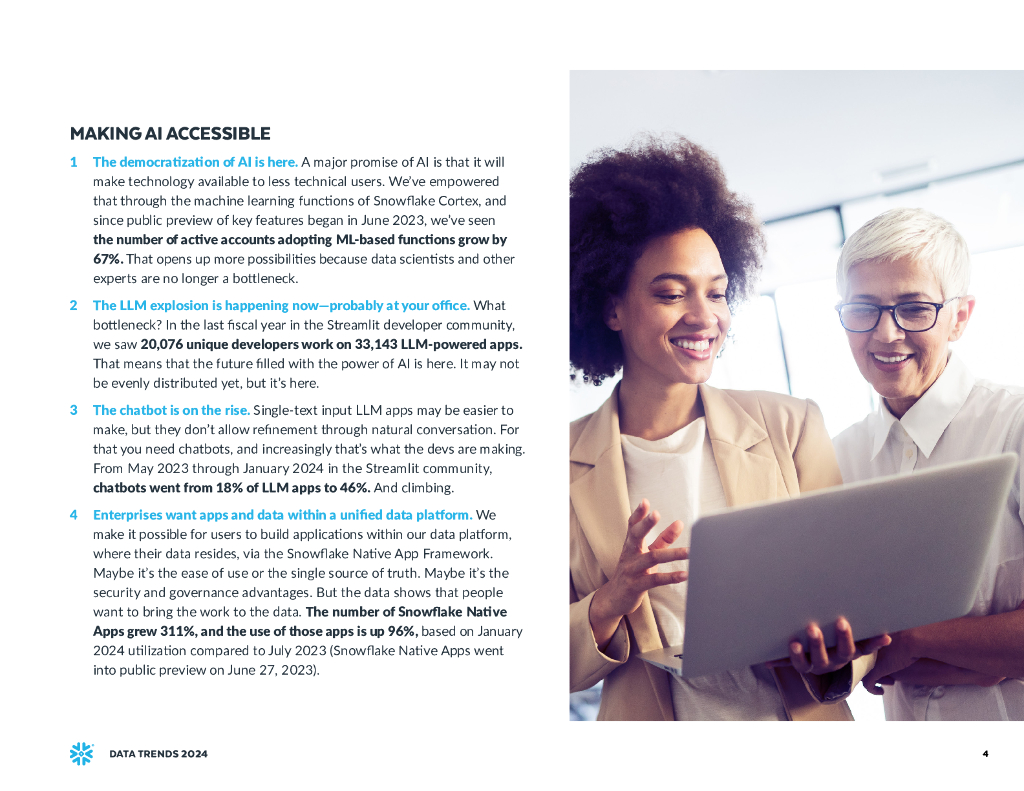 MAKING AI ACCESSIBLE

1 The democratization of AI is here. A major promise of AI is that it will make technology available to less technical users. We've empowered that through the machine learning functions of Snowflake Cortex, and since public preview of key features began in June 2023, we've seen the number of active accounts adopting ML-based functions grow by 67%. That opens up more possibilities because data scientists and other experts are no longer a bottleneck.

2 The LLM explosion is happening now—probably at your office. What bottleneck? In the last fiscal year in the Streamlit developer community, we saw 20,076 unique developers work on 33,143 LLM-powered apps. That means that the future filled with the power of AI is here. It may not be evenly distributed yet, but it's here.

3 The chatbot is on the rise. Single-text input LLM apps may be easier to make, but they don't allow refinement through natural conversation. For that you need chatbots, and increasingly that's what the devs are making. From May 2023 through January 2024 in the Streamlit community, chatbots went from 18% of LLM apps to 46%. And climbing.

4 Enterprises want apps and data within a unified data platform. We make it possible for users to build applications within our data platform, where their data resides, via the Snowflake Native App Framework. Maybe it's the ease of use or the single source of truth. Maybe it's the security and governance advantages. But the data shows that people want to bring the work to the data. The number of Snowflake Native Apps grew 311%, and the use of those apps is up 96%, based on January 2024 utilization compared to July 2023 (Snowflake Native Apps went into public preview on June 27, 2023).

DATA TRENDS 2024

4